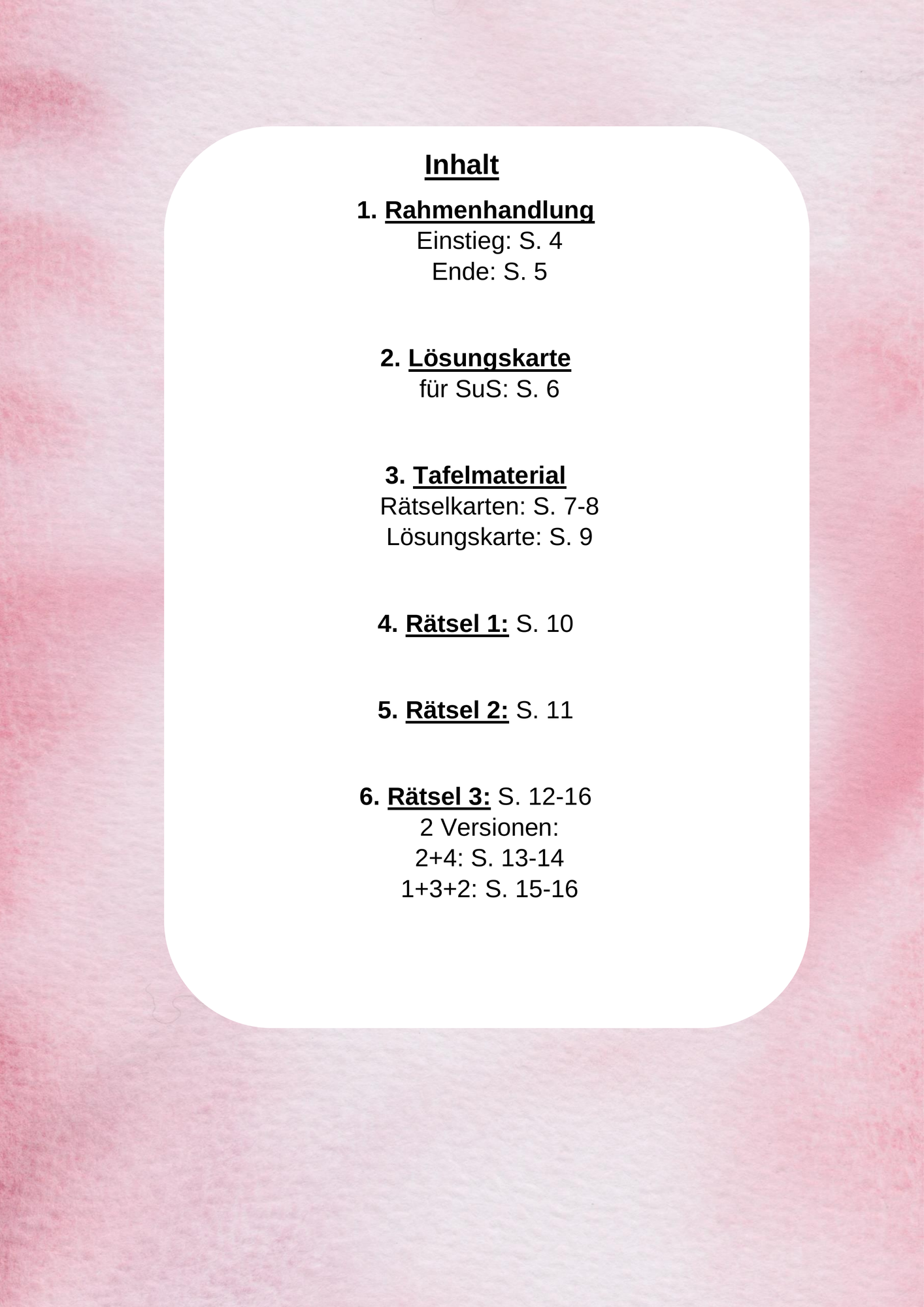 Inhalt

1. Rahmenhandlung
Einstieg: S. 4
Ende: S. 5

2. Lösungskarte
für SuS: S. 6

3. Tafelmaterial
Rätselkarten: S. 7-8
Lösungskarte: S. 9

4. Rätsel 1: S. 10

5. Rätsel 2: S. 11

6. Rätsel 3: S. 12-16
2 Versionen:
2+4: S. 13-14
1+3+2: S. 15-16